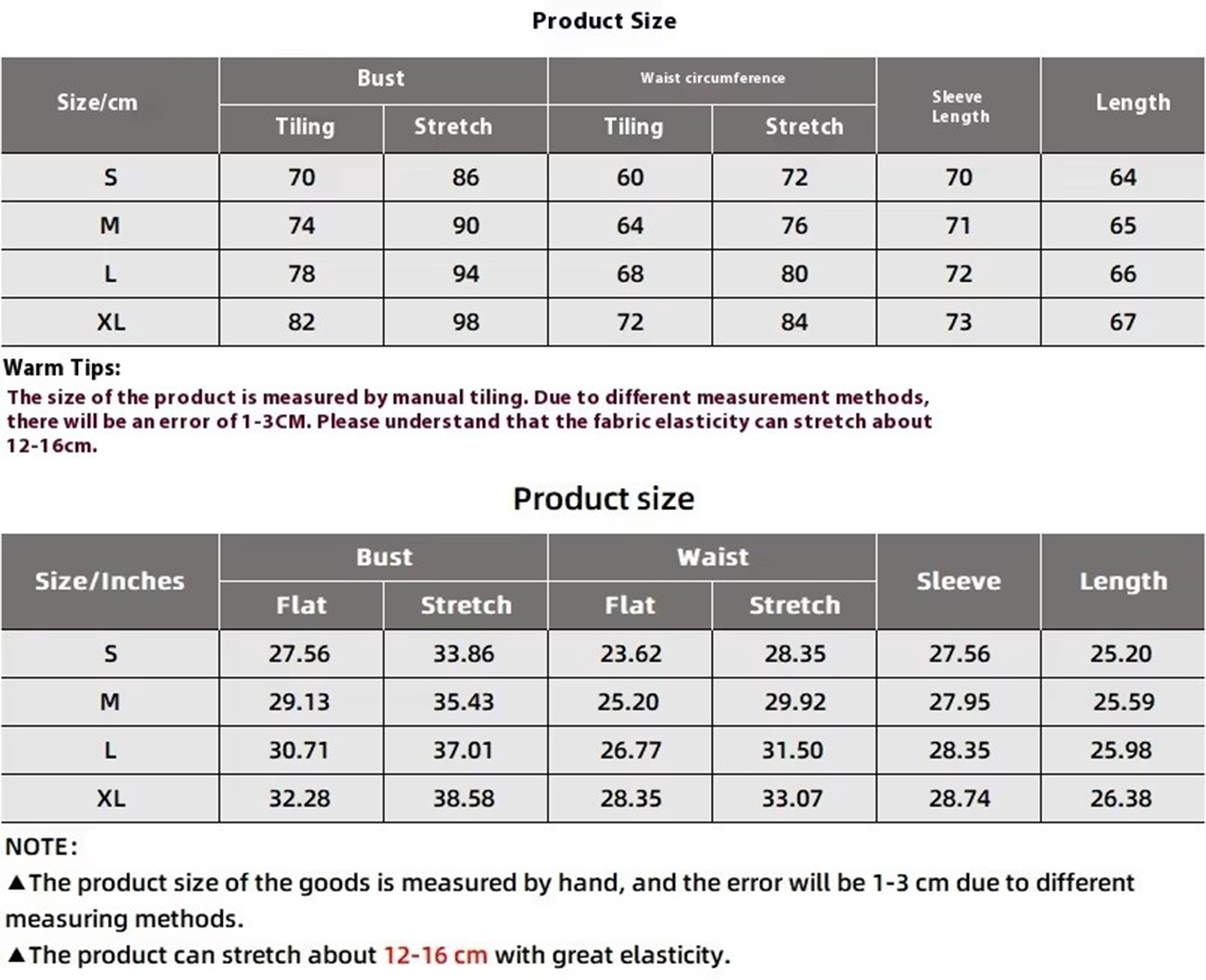 Product Size

| Size/cm | Bust Tiling | Bust Stretch | Waist circumference Tiling | Waist circumference Stretch | Sleeve Length | Length |
|---|---|---|---|---|---|---|
| S | 70 | 86 | 60 | 72 | 70 | 64 |
| M | 74 | 90 | 64 | 76 | 71 | 65 |
| L | 78 | 94 | 68 | 80 | 72 | 66 |
| XL | 82 | 98 | 72 | 84 | 73 | 67 |

Warm Tips:
The size of the product is measured by manual tiling. Due to different measurement methods, there will be an error of 1-3CM. Please understand that the fabric elasticity can stretch about 12-16cm.

Product size

| Size/Inches | Bust Flat | Bust Stretch | Waist Flat | Waist Stretch | Sleeve | Length |
|---|---|---|---|---|---|---|
| S | 27.56 | 33.86 | 23.62 | 28.35 | 27.56 | 25.20 |
| M | 29.13 | 35.43 | 25.20 | 29.92 | 27.95 | 25.59 |
| L | 30.71 | 37.01 | 26.77 | 31.50 | 28.35 | 25.98 |
| XL | 32.28 | 38.58 | 28.35 | 33.07 | 28.74 | 26.38 |

NOTE:
▲The product size of the goods is measured by hand, and the error will be 1-3 cm due to different measuring methods.
▲The product can stretch about 12-16 cm with great elasticity.